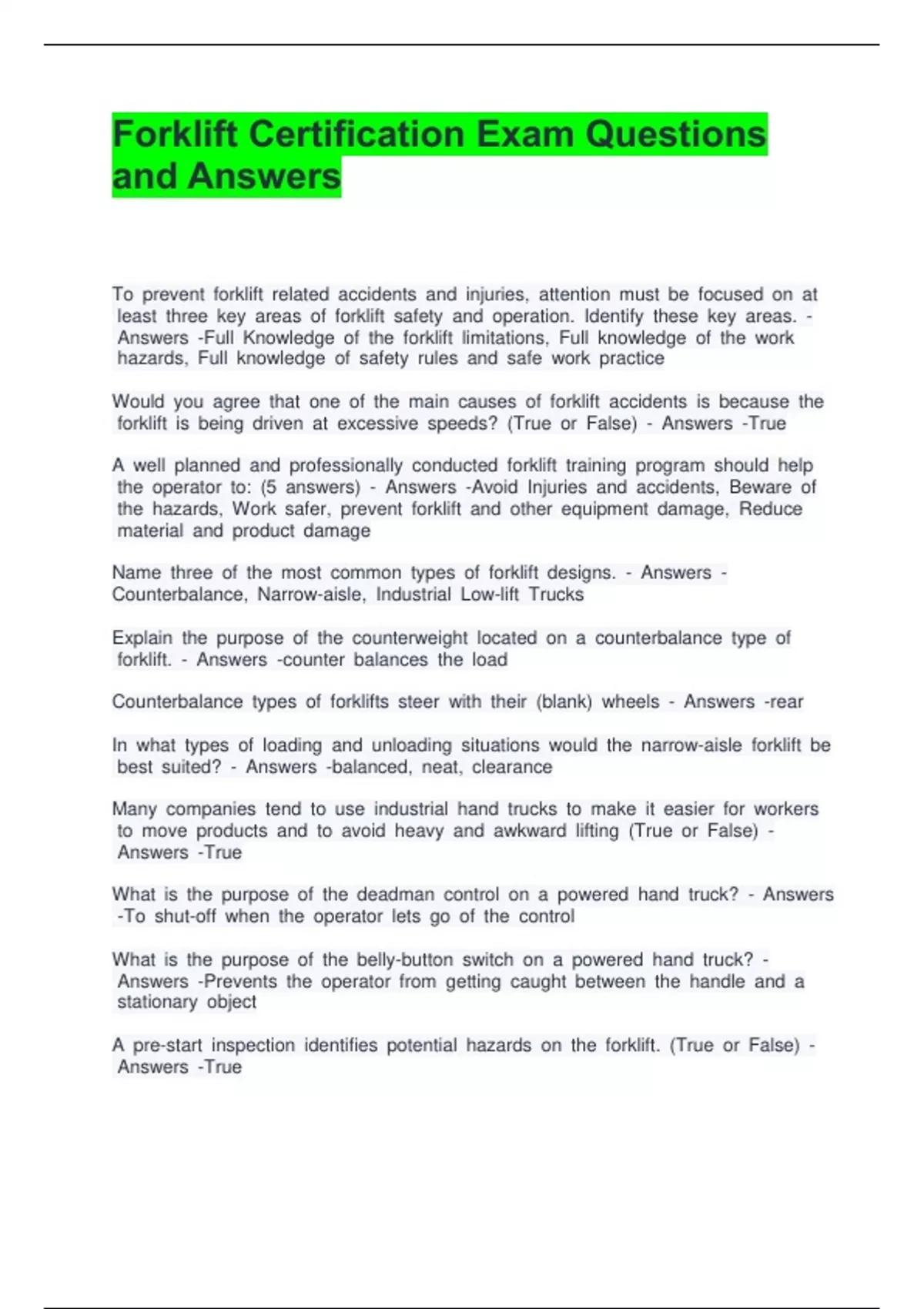 Forklift Certification Exam Questions and Answers

To prevent forklift related accidents and injuries, attention must be focused on at least three key areas of forklift safety and operation. Identify these key areas. - Answers -Full Knowledge of the forklift limitations, Full knowledge of the work hazards, Full knowledge of safety rules and safe work practice

Would you agree that one of the main causes of forklift accidents is because the forklift is being driven at excessive speeds? (True or False) - Answers -True

A well planned and professionally conducted forklift training program should help the operator to: (5 answers) - Answers -Avoid Injuries and accidents, Beware of the hazards, Work safer, prevent forklift and other equipment damage, Reduce material and product damage

Name three of the most common types of forklift designs. - Answers - Counterbalance, Narrow-aisle, Industrial Low-lift Trucks

Explain the purpose of the counterweight located on a counterbalance type of forklift. - Answers -counter balances the load

Counterbalance types of forklifts steer with their (blank) wheels - Answers -rear

In what types of loading and unloading situations would the narrow-aisle forklift be best suited? - Answers -balanced, neat, clearance

Many companies tend to use industrial hand trucks to make it easier for workers to move products and to avoid heavy and awkward lifting (True or False) - Answers -True

What is the purpose of the deadman control on a powered hand truck? - Answers -To shut-off when the operator lets go of the control

What is the purpose of the belly-button switch on a powered hand truck? - Answers -Prevents the operator from getting caught between the handle and a stationary object

A pre-start inspection identifies potential hazards on the forklift. (True or False) - Answers -True